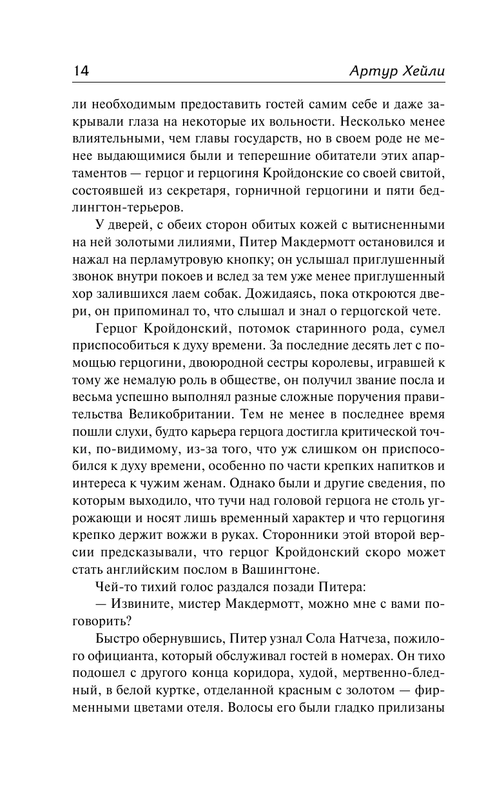 14 Артур Хейли

ли необходимым предоставить гостей самим себе и даже закрывали глаза на некоторые их вольности. Несколько менее влиятельными, чем главы государств, но в своем роде не менее выдающимися были и теперешние обитатели этих апартаментов — герцог и герцогиня Кройдонские со своей свитой, состоявшей из секретаря, горничной герцогини и пяти бедлингтон-терьеров.

У дверей, с обеих сторон обитых кожей с вытисненными на ней золотыми лилиями, Питер Макдермотт остановился и нажал на перламутровую кнопку; он услышал приглушенный звонок внутри покоев и вслед за тем уже менее приглушенный хор залившихся лаем собак. Дожидаясь, пока откроются двери, он припоминал то, что слышал и знал о герцогской чете.

Герцог Кройдонский, потомок старинного рода, сумел приспособиться к духу времени. За последние десять лет с помощью герцогини, двоюродной сестры королевы, игравшей к тому же немалую роль в обществе, он получил звание посла и весьма успешно выполнял разные сложные поручения правительства Великобритании. Тем не менее в последнее время пошли слухи, будто карьера герцога достигла критической точки, по-видимому, из-за того, что уж слишком он приспособился к духу времени, особенно по части крепких напитков и интереса к чужим женам. Однако были и другие сведения, по которым выходило, что тучи над головой герцога не столь угрожающи и носят лишь временный характер и что герцогиня крепко держит вожжи в руках. Сторонники этой второй версии предсказывали, что герцог Кройдонский скоро может стать английским послом в Вашингтоне.

Чей-то тихий голос раздался позади Питера:

— Извините, мистер Макдермотт, можно мне с вами поговорить?

Быстро обернувшись, Питер узнал Сола Натчеза, пожилого официанта, который обслуживал гостей в номерах. Он тихо подошел с другого конца коридора, худой, мертвенно-бледный, в белой куртке, отделанной красным с золотом — фирменными цветами отеля. Волосы его были гладко прилизаны